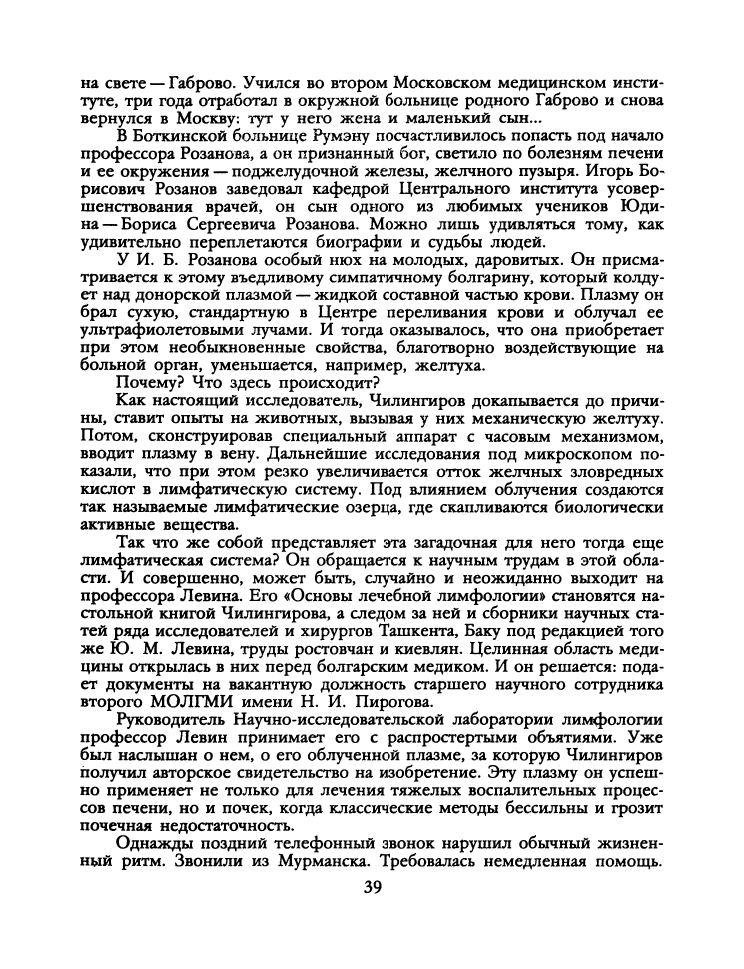 на свете — Габрово. Учился во втором Московском медицинском институте, три года отработал в окружной больнице родного Габрово и снова вернулся в Москву: тут у него жена и маленький сын...

В Боткинской больнице Румэну посчастливилось попасть под начало профессора Розанова, а он признанный бог, светило по болезням печени и ее окружения — поджелудочной железы, желчного пузыря. Игорь Борисович Розанов заведовал кафедрой Центрального института усовершенствования врачей, он сын одного из любимых учеников Юдина — Бориса Сергеевича Розанова. Можно лишь удивляться тому, как удивительно переплетаются биографии и судьбы людей.

У И. Б. Розанова особый нюх на молодых, даровитых. Он присматривается к этому въедливому симпатичному болгарину, который колдует над донорской плазмой — жидкой составной частью крови. Плазму он брал сухую, стандартную в Центре переливания крови и облучал ее ультрафиолетовыми лучами. И тогда оказывалось, что она приобретает при этом необыкновенные свойства, благотворно воздействующие на больной орган, уменьшается, например, желтуха.

Почему? Что здесь происходит?

Как настоящий исследователь, Чилингиров докапывается до причины, ставит опыты на животных, вызывая у них механическую желтуху. Потом, сконструировав специальный аппарат с часовым механизмом, вводит плазму в вену. Дальнейшие исследования под микроскопом показали, что при этом резко увеличивается отток желчных зловредных кислот в лимфатическую систему. Под влиянием облучения создаются так называемые лимфатические озерца, где скапливаются биологически активные вещества.

Так что же собой представляет эта загадочная для него тогда еще лимфатическая система? Он обращается к научным трудам в этой области. И совершенно, может быть, случайно и неожиданно выходит на профессора Левина. Его «Основы лечебной лимфологии» становятся настольной книгой Чилингирова, а следом за ней и сборники научных статей ряда исследователей и хирургов Ташкента, Баку под редакцией того же Ю. М. Левина, труды ростовчан и киевлян. Целинная область медицины открылась в них перед болгарским медиком. И он решается: подает документы на вакантную должность старшего научного сотрудника второго МОЛГМИ имени Н. И. Пирогова.

Руководитель Научно-исследовательской лаборатории лимфологии профессор Левин принимает его с распростертыми объятиями. Уже был наслышан о нем, о его облученной плазме, за которую Чилингиров получил авторское свидетельство на изобретение. Эту плазму он успешно применяет не только для лечения тяжелых воспалительных процессов печени, но и почек, когда классические методы бессильны и грозит почечная недостаточность.

Однажды поздний телефонный звонок нарушил обычный жизненный ритм. Звонили из Мурманска. Требовалась немедленная помощь.

39